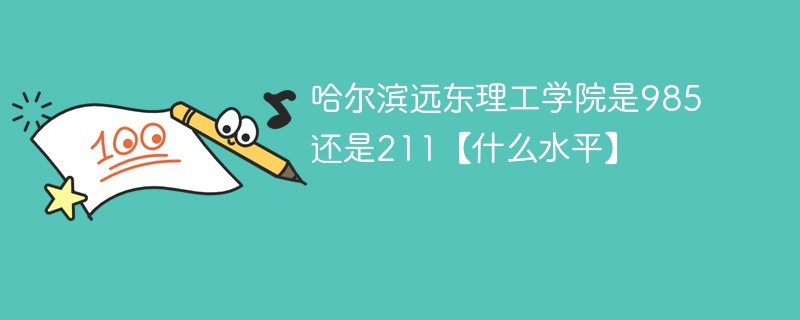 100

哈尔滨远东理工学院是985还是211【什么水平】